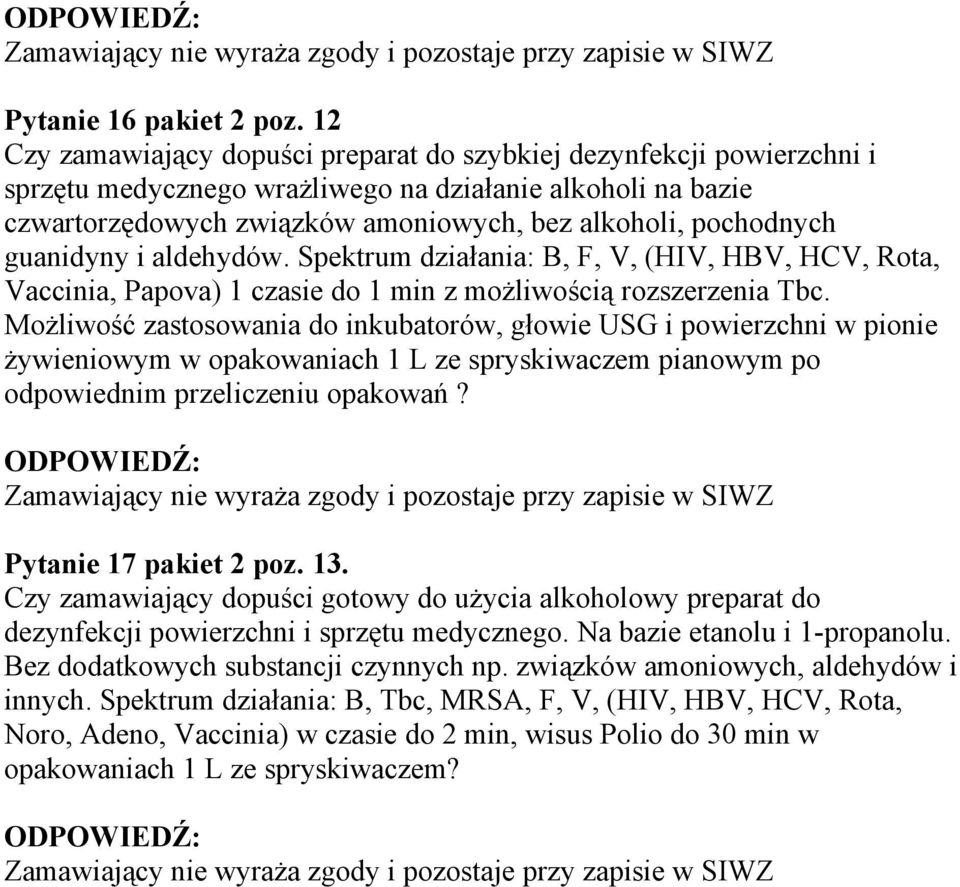 ODPOWIEDŹ:
Zamawiający nie wyraża zgody i pozostaje przy zapisie w SIWZ

Pytanie 16 pakiet 2 poz. 12
Czy zamawiający dopuści preparat do szybkiej dezynfekcji powierzchni i sprzętu medycznego wrażliwego na działanie alkoholi na bazie czwartorzędowych związków amoniowych, bez alkoholi, pochodnych guanidyny i aldehydów. Spektrum działania: B, F, V, (HIV, HBV, HCV, Rota, Vaccinia, Papova) 1 czasie do 1 min z możliwością rozszerzenia Tbc. Możliwość zastosowania do inkubatorów, głowie USG i powierzchni w pionie żywieniowym w opakowaniach 1 L ze spryskiwaczem pianowym po odpowiednim przeliczeniu opakowań ?

ODPOWIEDŹ:
Zamawiający nie wyraża zgody i pozostaje przy zapisie w SIWZ

Pytanie 17 pakiet 2 poz. 13.
Czy zamawiający dopuści gotowy do użycia alkoholowy preparat do dezynfekcji powierzchni i sprzętu medycznego. Na bazie etanolu i 1-propanolu. Bez dodatkowych substancji czynnych np. związków amoniowych, aldehydów i innych. Spektrum działania: B, Tbc, MRSA, F, V, (HIV, HBV, HCV, Rota, Noro, Adeno, Vaccinia) w czasie do 2 min, wisus Polio do 30 min w opakowaniach 1 L ze spryskiwaczem?

ODPOWIEDŹ:
Zamawiający nie wyraża zgody i pozostaje przy zapisie w SIWZ